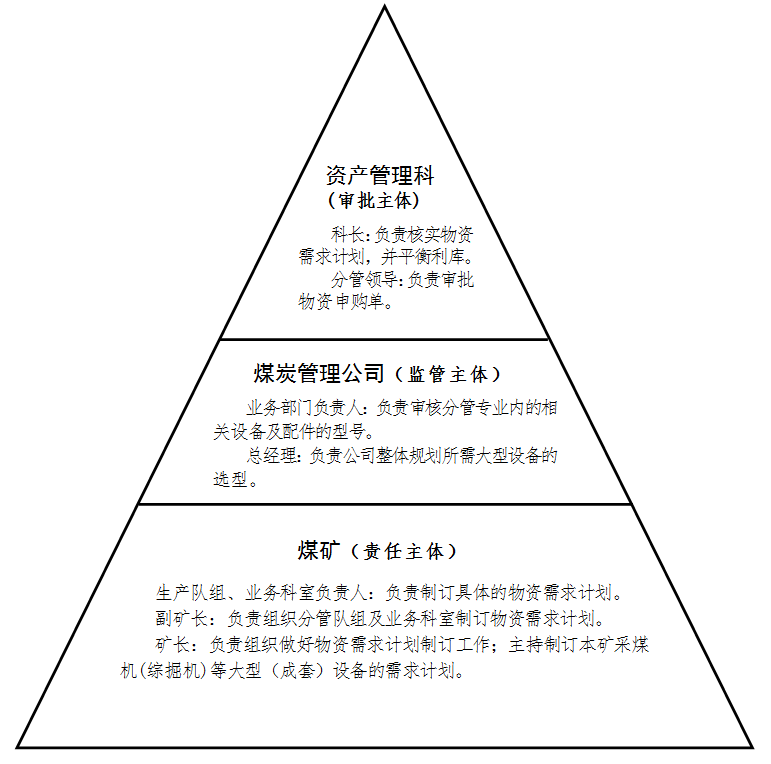 资产管理科
（审批主体）

科长：负责核实物资需求计划，并平衡利库。

分管领导：负责审批物资申购单。

煤炭管理公司（监管主体）

业务部门负责人：负责审核分管专业内的相关设备及配件的型号。

总经理：负责公司整体规划所需大型设备的选型。

煤矿（责任主体）

生产队组、业务科室负责人：负责制订具体的物资需求计划。

副矿长：负责组织分管队组及业务科室制订物资需求计划。

矿长：负责组织做好物资需求计划制订工作；主持制订本矿采煤机(综掘机)等大型（成套）设备的需求计划。